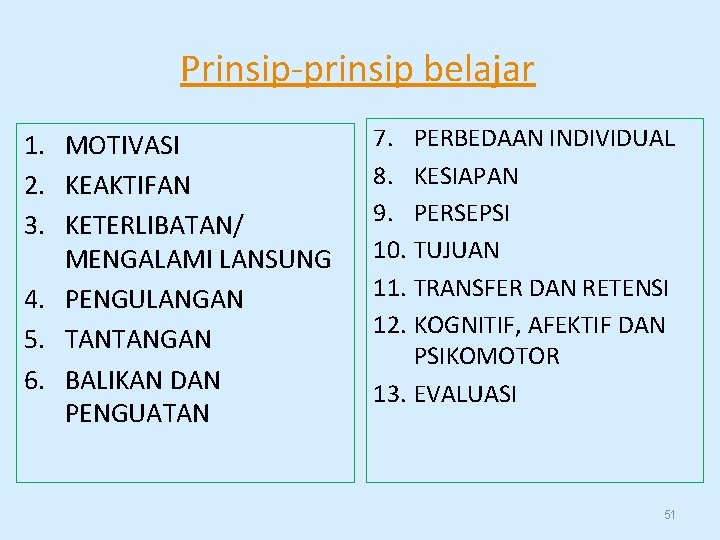 Prinsip-prinsip belajar

1. MOTIVASI
2. KEAKTIFAN
3. KETERLIBATAN/ MENGALAMI LANSUNG
4. PENGULANGAN
5. TANTANGAN
6. BALIKAN DAN PENGUATAN

7. PERBEDAAN INDIVIDUAL
8. KESIAPAN
9. PERSEPSI
10. TUJUAN
11. TRANSFER DAN RETENSI
12. KOGNITIF, AFEKTIF DAN PSIKOMOTOR
13. EVALUASI

51